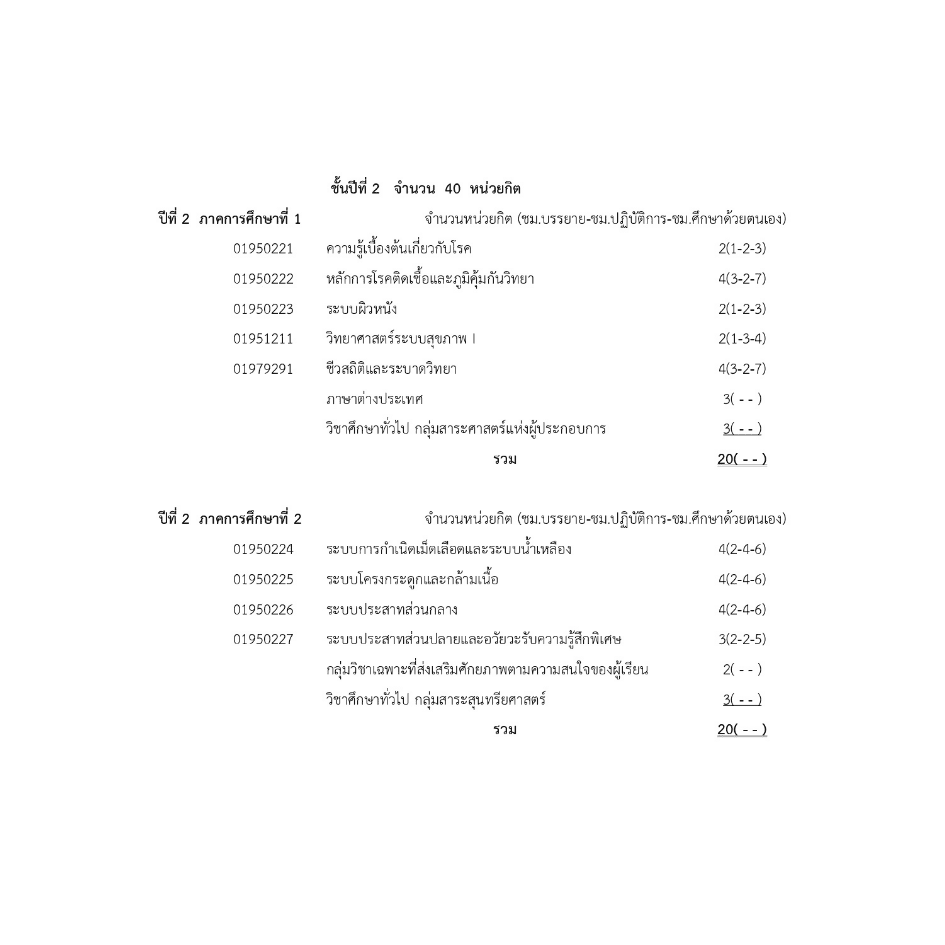 ชั้นปีที่ 2 จำนวน 40 หน่วยกิต

ปีที่ 2 ภาคการศึกษาที่ 1 จำนวนหน่วยกิต (ชม.บรรยาย-ชม.ปฏิบัติการ-ชม.ศึกษาด้วยตนเอง)

| | | |
|---|---|---|
| 01950221 | ความรู้เบื้องต้นเกี่ยวกับโรค | 2(1-2-3) |
| 01950222 | หลักการโรคติดเชื้อและภูมิคุ้มกันวิทยา | 4(3-2-7) |
| 01950223 | ระบบผิวหนัง | 2(1-2-3) |
| 01951211 | วิทยาศาสตร์ระบบสุขภาพ I | 2(1-3-4) |
| 01979291 | ชีวสถิติและระบาดวิทยา | 4(3-2-7) |
| | ภาษาต่างประเทศ | 3( - - ) |
| | วิชาศึกษาทั่วไป กลุ่มสาระศาสตร์แห่งผู้ประกอบการ | 3( - - ) |
| | รวม | 20( - - ) |

ปีที่ 2 ภาคการศึกษาที่ 2 จำนวนหน่วยกิต (ชม.บรรยาย-ชม.ปฏิบัติการ-ชม.ศึกษาด้วยตนเอง)

| | | |
|---|---|---|
| 01950224 | ระบบการกำเนิดเม็ดเลือดและระบบน้ำเหลือง | 4(2-4-6) |
| 01950225 | ระบบโครงกระดูกและกล้ามเนื้อ | 4(2-4-6) |
| 01950226 | ระบบประสาทส่วนกลาง | 4(2-4-6) |
| 01950227 | ระบบประสาทส่วนปลายและอวัยวะรับความรู้สึกพิเศษ | 3(2-2-5) |
| | กลุ่มวิชาเฉพาะที่ส่งเสริมศักยภาพตามความสนใจของผู้เรียน | 2( - - ) |
| | วิชาศึกษาทั่วไป กลุ่มสาระสุนทรียศาสตร์ | 3( - - ) |
| | รวม | 20( - - ) |